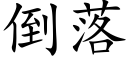 倒落